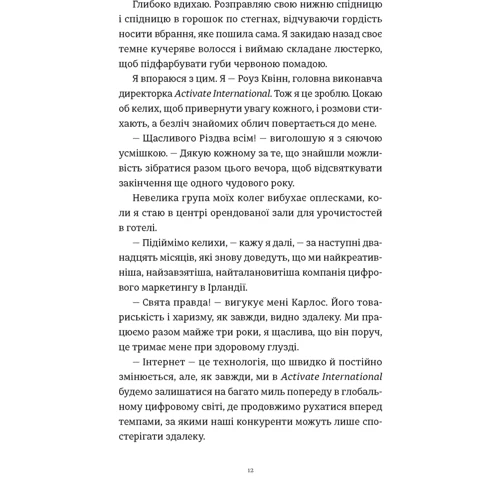 Глибоко вдихаю. Розправляю свою нижню спідницю і спідницю в горошок по стегнах, відчуваючи гордість носити вбрання, яке пошила сама. Я закидаю назад своє темне кучеряве волосся і виймаю складане люстерко, щоб підфарбувати губи червоною помадою.

Я впораюся з цим. Я — Роуз Квінн, головна виконавча директорка Activate International. Тож я це зроблю. Цокаю об келих, щоб привернути увагу кожного, і розмови стихають, а безліч знайомих облич повертається до мене.

— Щасливого Різдва всім! — виголошую я з сяючою усмішкою. — Дякую кожному за те, що знайшли можливість зібратися разом цього вечора, щоб відсвяткувати закінчення ще одного чудового року.

Невелика група моїх колег вибухає оплесками, коли я стаю в центрі орендованої зали для урочистостей в готелі.

— Підіймімо келихи, — кажу я далі, — за наступні дванадцять місяців, які знову доведуть, що ми найкреативніша, найзавзятіша, найталановитіша компанія цифрового маркетингу в Ірландії.

— Свята правда! — вигукує мені Карлос. Його товариськість і харизму, як завжди, видно здалеку. Ми працюємо разом майже три роки, я щаслива, що він поруч, це тримає мене при здоровому глузді.

— Інтернет — це технологія, що швидко й постійно змінюється, але, як завжди, ми в Activate International будемо залишатися на багато миль попереду в глобальному цифровому світі, де продовжимо рухатися вперед темпами, за якими наші конкуренти можуть лише спостерігати здалеку.

12